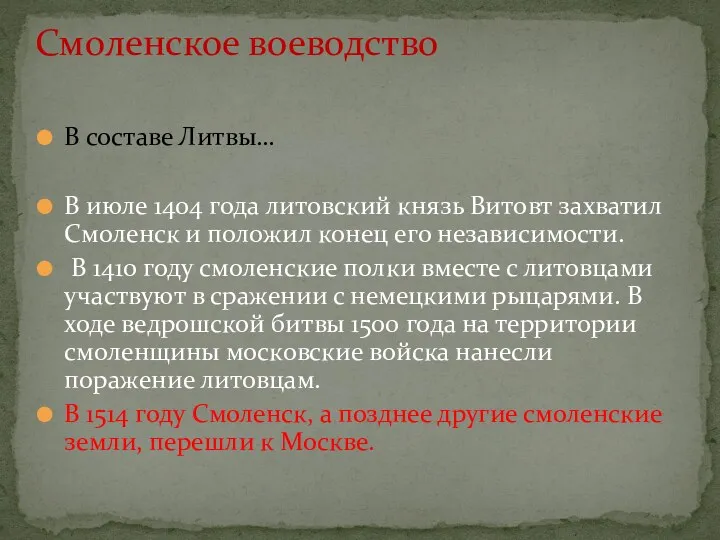 Смоленское воеводство

В составе Литвы…

В июле 1404 года литовский князь Витовт захватил Смоленск и положил конец его независимости.

В 1410 году смоленские полки вместе с литовцами участвуют в сражении с немецкими рыцарями. В ходе ведрошской битвы 1500 года на территории смоленщины московские войска нанесли поражение литовцам.

В 1514 году Смоленск, а позднее другие смоленские земли, перешли к Москве.